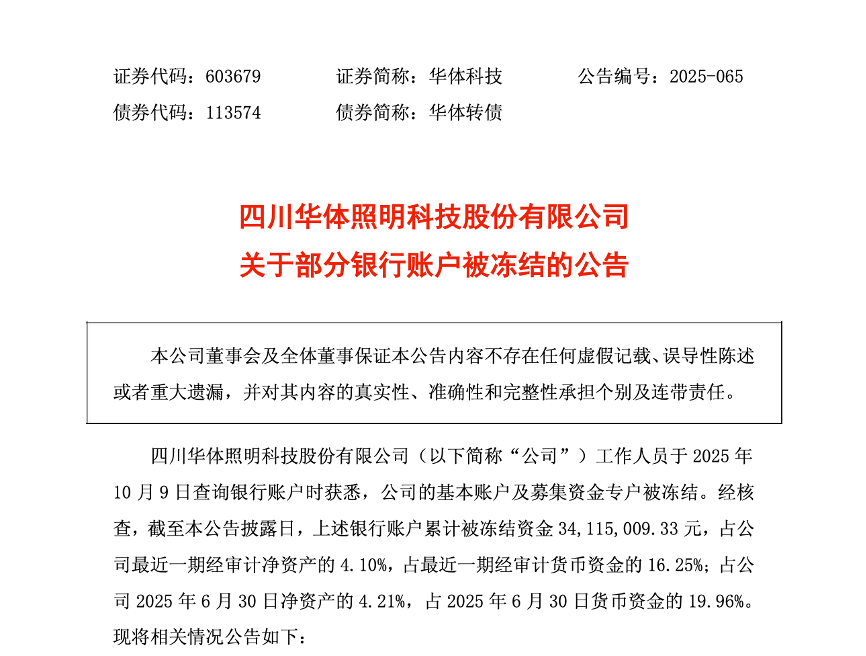 证券代码：603679　　证券简称：华体科技　　公告编号：2025-065
债券代码：113574　　债券简称：华体转债

四川华体照明科技股份有限公司
关于部分银行账户被冻结的公告

本公司董事会及全体董事保证本公告内容不存在任何虚假记载、误导性陈述或者重大遗漏，并对其内容的真实性、准确性和完整性承担个别及连带责任。

四川华体照明科技股份有限公司（以下简称“公司”）工作人员于 2025 年 10 月 9 日查询银行账户时获悉，公司的基本账户及募集资金专户被冻结。经核查，截至本公告披露日，上述银行账户累计被冻结资金 34,115,009.33 元，占公司最近一期经审计净资产的 4.10%，占最近一期经审计货币资金的 16.25%；占公司 2025 年 6 月 30 日净资产的 4.21%，占 2025 年 6 月 30 日货币资金的 19.96%。现将相关情况公告如下：